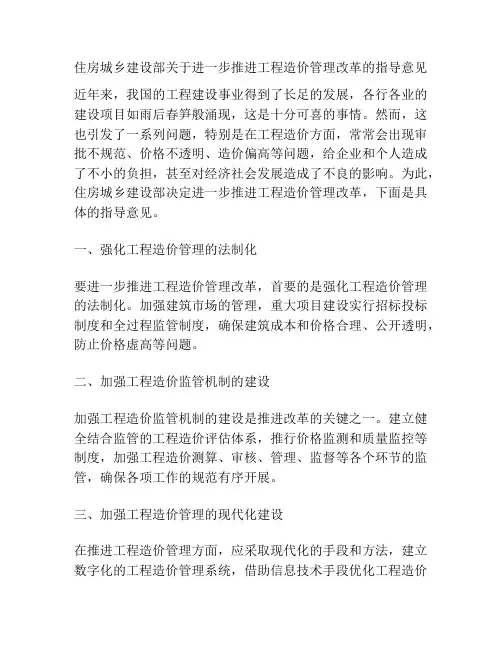 住房城乡建设部关于进一步推进工程造价管理改革的指导意见

近年来，我国的工程建设事业得到了长足的发展，各行各业的建设项目如雨后春笋般涌现，这是十分可喜的事情。然而，这也引发了一系列问题，特别是在工程造价方面，常常会出现审批不规范、价格不透明、造价偏高等问题，给企业和个人造成了不小的负担，甚至对经济社会发展造成了不良的影响。为此，住房城乡建设部决定进一步推进工程造价管理改革，下面是具体的指导意见。

一、强化工程造价管理的法制化

要进一步推进工程造价管理改革，首要的是强化工程造价管理的法制化。加强建筑市场的管理，重大项目建设实行招标投标制度和全过程监管制度，确保建筑成本和价格合理、公开透明，防止价格虚高等问题。

二、加强工程造价监管机制的建设

加强工程造价监管机制的建设是推进改革的关键之一。建立健全结合监管的工程造价评估体系，推行价格监测和质量监控等制度，加强工程造价测算、审核、管理、监督等各个环节的监管，确保各项工作的规范有序开展。

三、加强工程造价管理的现代化建设

在推进工程造价管理方面，应采取现代化的手段和方法，建立数字化的工程造价管理系统，借助信息技术手段优化工程造价